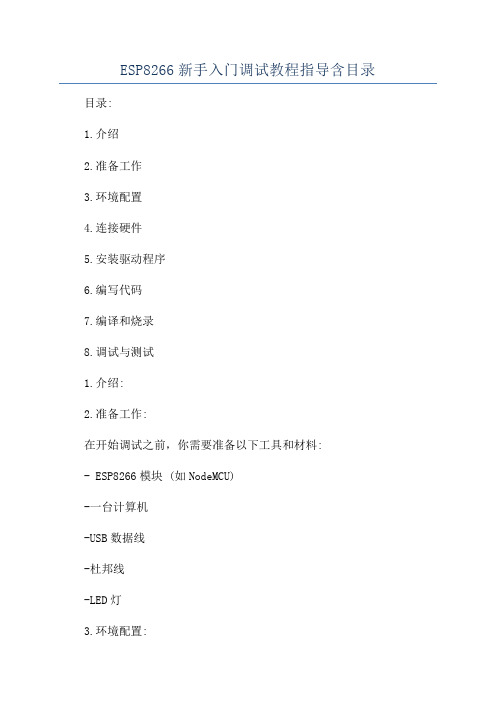 ESP8266 新手入门调试教程指导含目录

目录:

1.介绍

2.准备工作

3.环境配置

4.连接硬件

5.安装驱动程序

6.编写代码

7.编译和烧录

8.调试与测试

1.介绍:

2.准备工作:

在开始调试之前，你需要准备以下工具和材料:

- ESP8266 模块 (如 NodeMCU)

-一台计算机

-USB 数据线

-杜邦线

-LED 灯

3.环境配置: